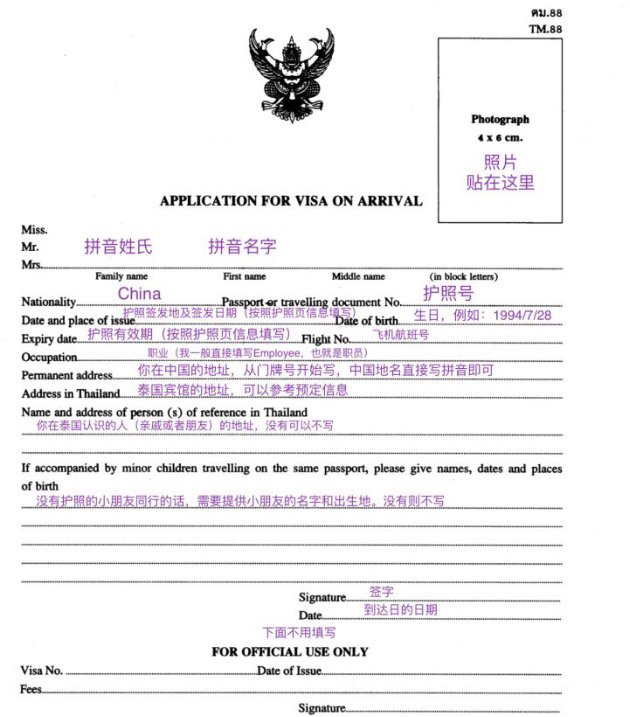 ตม.88
TM.88

Photograph
4 x 6 cm.
照片
贴在这里

APPLICATION FOR VISA ON ARRIVAL

Miss.
Mr. 拼音姓氏 拼音名字
Mrs.
Family name First name Middle name (in block letters)
Nationality China Passport or travelling document No. 护照号
Date and place of issue 护照签发地及签发日期（按照护照页信息填写） Date of birth 生日，例如：1994/7/28
Expiry date 护照有效期（按照护照页信息填写） Flight No. 飞机航班号
Occupation 职业（我一般直接填写Employee，也就是职员）
Permanent address 你在中国的地址，从门牌号开始写，中国地名直接写拼音即可
Address in Thailand 泰国宾馆的地址，可以参考预定信息
Name and address of person (s) of reference in Thailand
你在泰国认识的人（亲戚或者朋友）的地址，没有可以不写

If accompanied by minor children travelling on the same passport, please give names, dates and places of birth
没有护照的小朋友同行的话，需要提供小朋友的名字和出生地。没有则不写

Signature 签字
Date 到达日的日期
下面不用填写
FOR OFFICIAL USE ONLY
Visa No. Date of Issue
Fees
Signature